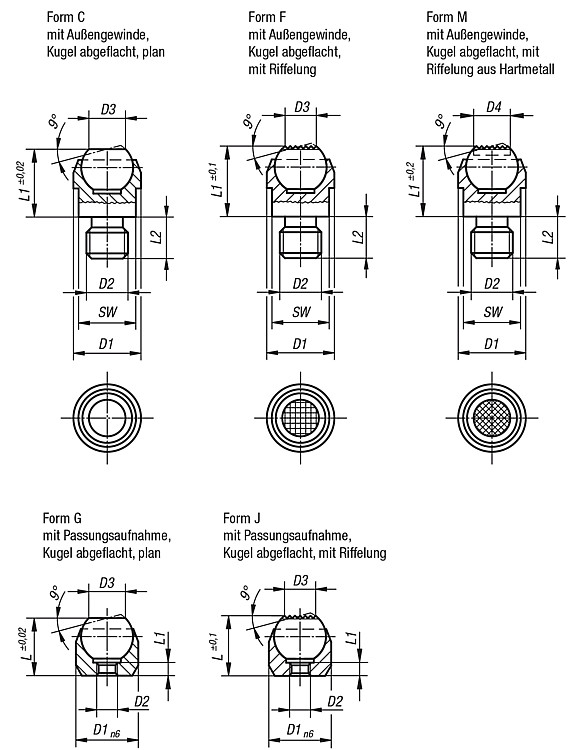 Form C
mit Außengewinde,
Kugel abgeflacht, plan

9°
D3
L1 ±0,02
L2
D2
SW
D1

Form F
mit Außengewinde,
Kugel abgeflacht,
mit Riffelung

9°
D3
L1 ±0,1
L2
D2
SW
D1

Form M
mit Außengewinde,
Kugel abgeflacht, mit
Riffelung aus Hartmetall

9°
D4
L1 ±0,2
L2
D2
SW
D1

Form G
mit Passungsaufnahme,
Kugel abgeflacht, plan

9°
D3
L ±0,02
L1
D2
D1 n6

Form J
mit Passungsaufnahme,
Kugel abgeflacht, mit Riffelung

9°
D3
L ±0,1
L1
D2
D1 n6